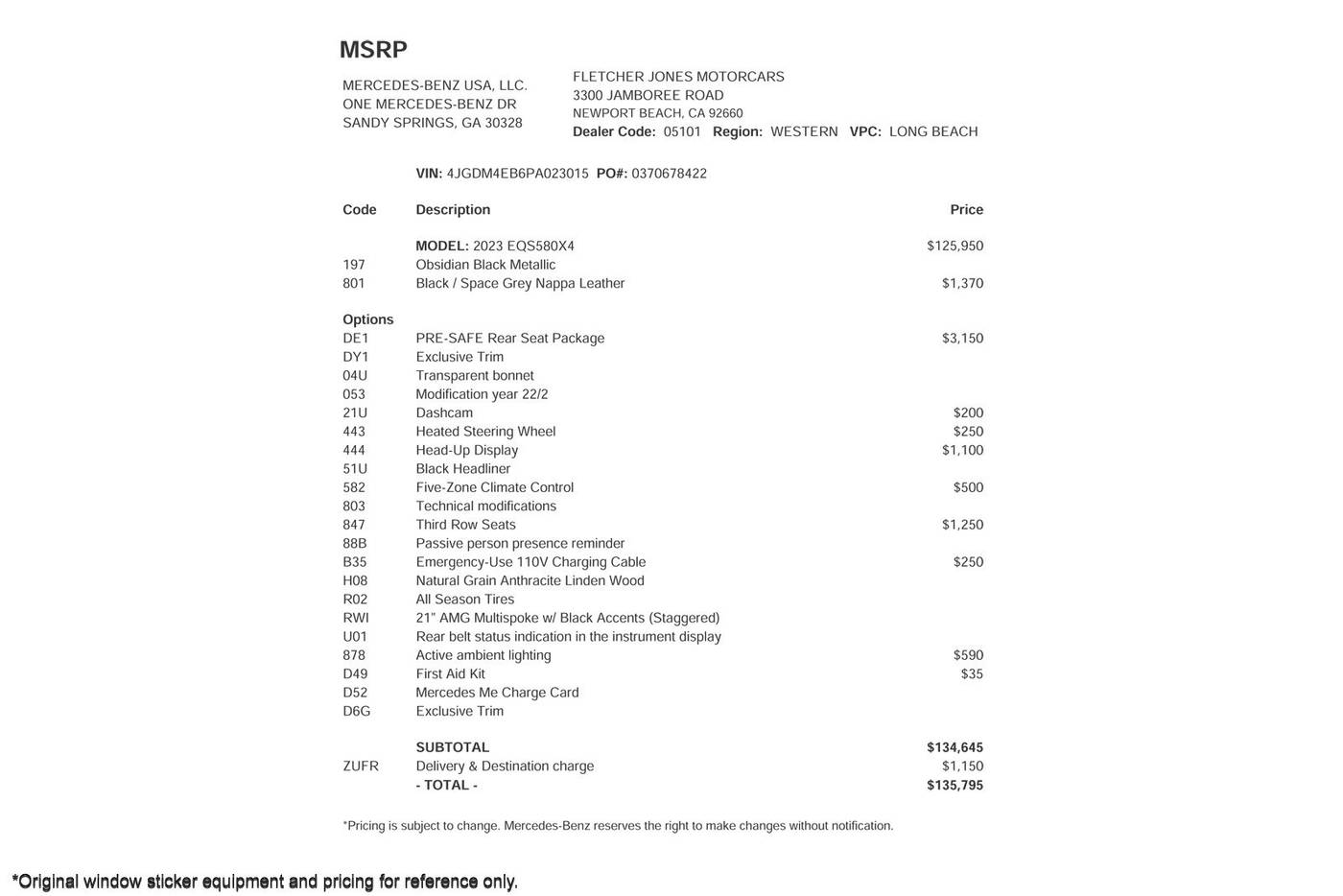 MSRP

MERCEDES-BENZ USA, LLC.
ONE MERCEDES-BENZ DR
SANDY SPRINGS, GA 30328

FLETCHER JONES MOTORCARS
3300 JAMBOREE ROAD
NEWPORT BEACH, CA 92660
Dealer Code: 05101 Region: WESTERN VPC: LONG BEACH

VIN: 4JGDM4EB6PA023015 PO#: 0370678422

| Code | Description | Price |
|---|---|---|
| | MODEL: 2023 EQS580X4 | $125,950 |
| 197 | Obsidian Black Metallic | |
| 801 | Black / Space Grey Nappa Leather | $1,370 |
| Options | | |
| DE1 | PRE-SAFE Rear Seat Package | $3,150 |
| DY1 | Exclusive Trim | |
| 04U | Transparent bonnet | |
| 053 | Modification year 22/2 | |
| 21U | Dashcam | $200 |
| 443 | Heated Steering Wheel | $250 |
| 444 | Head-Up Display | $1,100 |
| 51U | Black Headliner | |
| 582 | Five-Zone Climate Control | $500 |
| 803 | Technical modifications | |
| 847 | Third Row Seats | $1,250 |
| 88B | Passive person presence reminder | |
| B35 | Emergency-Use 110V Charging Cable | $250 |
| H08 | Natural Grain Anthracite Linden Wood | |
| R02 | All Season Tires | |
| RWI | 21" AMG Multispoke w/ Black Accents (Staggered) | |
| U01 | Rear belt status indication in the instrument display | |
| 878 | Active ambient lighting | $590 |
| D49 | First Aid Kit | $35 |
| D52 | Mercedes Me Charge Card | |
| D6G | Exclusive Trim | |
| | SUBTOTAL | $134,645 |
| ZUFR | Delivery & Destination charge | $1,150 |
| | - TOTAL - | $135,795 |

*Pricing is subject to change. Mercedes-Benz reserves the right to make changes without notification.

*Original window sticker equipment and pricing for reference only.